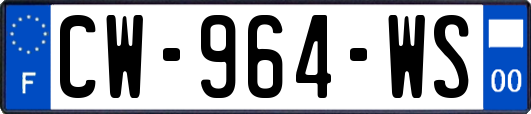 F
CW-964-WS
00